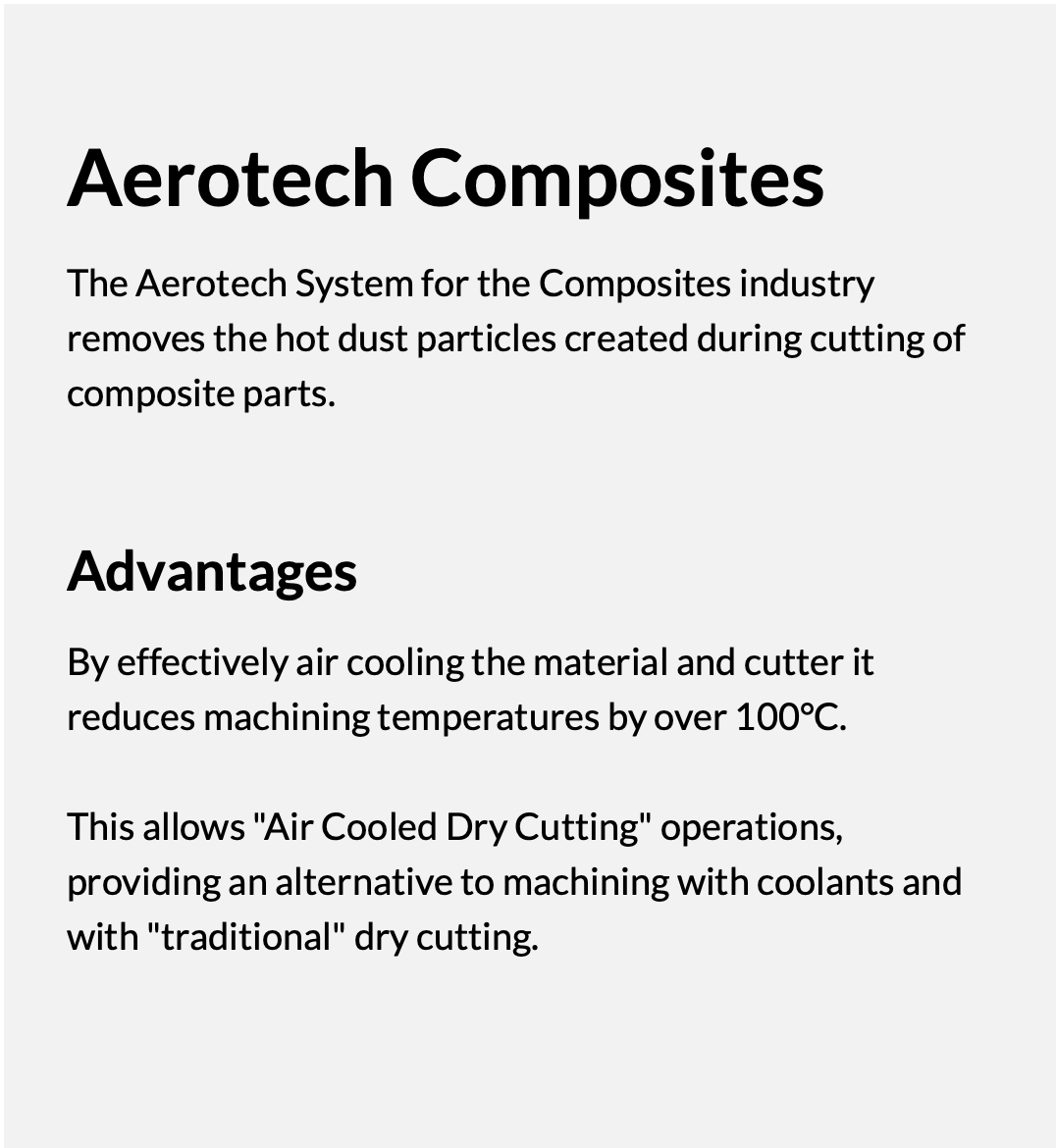 Aerotech Composites

The Aerotech System for the Composites industry removes the hot dust particles created during cutting of composite parts.

Advantages

By effectively air cooling the material and cutter it reduces machining temperatures by over 100°C.

This allows "Air Cooled Dry Cutting" operations, providing an alternative to machining with coolants and with "traditional" dry cutting.